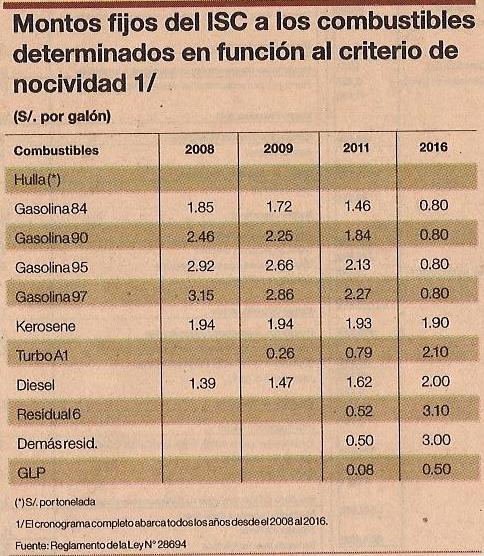 Montos fijos del ISC a los combustibles determinados en función al criterio de nocividad 1/

(S/. por galón)

| Combustibles | 2008 | 2009 | 2011 | 2016 |
|---|---|---|---|---|
| Hulla (*) | | | | |
| Gasolina 84 | 1.85 | 1.72 | 1.46 | 0.80 |
| Gasolina 90 | 2.46 | 2.25 | 1.84 | 0.80 |
| Gasolina 95 | 2.92 | 2.66 | 2.13 | 0.80 |
| Gasolina 97 | 3.15 | 2.86 | 2.27 | 0.80 |
| Kerosene | 1.94 | 1.94 | 1.93 | 1.90 |
| Turbo A1 | | 0.26 | 0.79 | 2.10 |
| Diesel | 1.39 | 1.47 | 1.62 | 2.00 |
| Residual 6 | | | 0.52 | 3.10 |
| Demás resid. | | | 0.50 | 3.00 |
| GLP | | | 0.08 | 0.50 |

(*) S/. por tonelada

1/ El cronograma completo abarca todos los años desde el 2008 al 2016.

Fuente: Reglamento de la Ley N° 28694